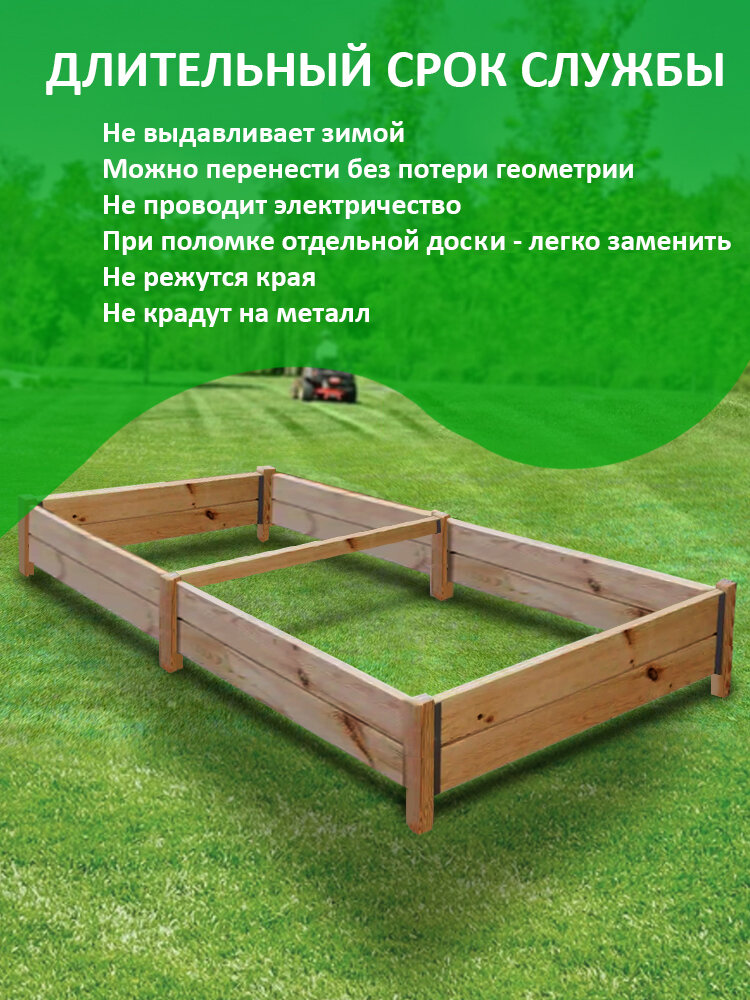 ДЛИТЕЛЬНЫЙ СРОК СЛУЖБЫ

Не выдавливает зимой
Можно перенести без потери геометрии
Не проводит электричество
При поломке отдельной доски - легко заменить
Не режутся края
Не крадут на металл